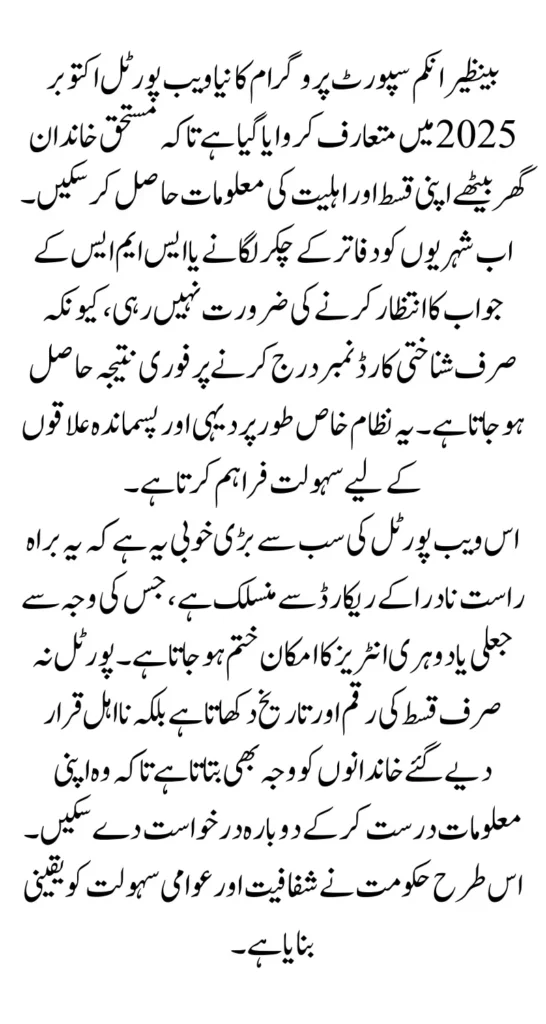 بینظیر انکم سپورٹ پروگرام کا نیا ویب پورٹل اکتوبر 2025 میں متعارف کروایا گیا ہے تاکہ مستحق خاندان گھر بیٹھے اپنی قسط اور اہلیت کی معلومات حاصل کر سکیں۔ اب شہریوں کو دفاتر کے چکر لگانے یا ایس ایم ایس کے جواب کا انتظار کرنے کی ضرورت نہیں رہی، کیونکہ صرف شناختی کارڈ نمبر درج کرنے پر فوری نتیجہ حاصل ہو جاتا ہے۔ یہ نظام خاص طور پر دیہی اور پسماندہ علاقوں کے لیے سہولت فراہم کرتا ہے۔

اس ویب پورٹل کی سب سے بڑی خوبی یہ ہے کہ یہ براہ راست نادرا کے ریکارڈ سے منسلک ہے، جس کی وجہ سے جعلی یا دوہری انٹریز کا امکان ختم ہو جاتا ہے۔ پورٹل نہ صرف قسط کی رقم اور تاریخ دکھاتا ہے بلکہ نااہل قرار دیے گئے خاندانوں کو وجہ بھی بتاتا ہے تاکہ وہ اپنی معلومات درست کر کے دوبارہ درخواست دے سکیں۔ اس طرح حکومت نے شفافیت اور عوامی سہولت کو یقینی بنایا ہے۔